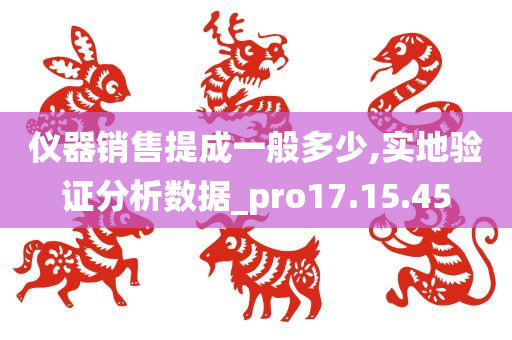 仪器销售提成一般多少,实地验证分析数据_pro17.15.45